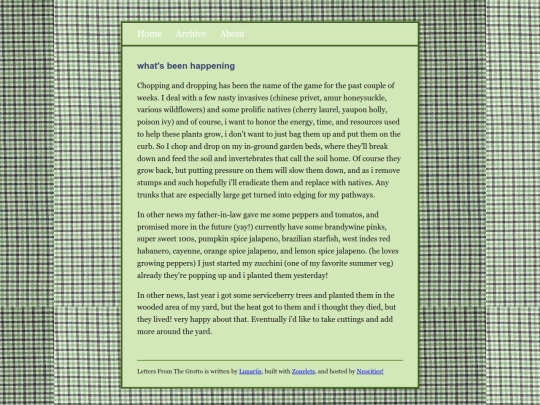 Home Archive About

what's been happening

Chopping and dropping has been the name of the game for the past couple of weeks. I deal with a few nasty invasives (chinese privet, amur honeysuckle, various wildflowers) and some prolific natives (cherry laurel, yaupon holly, poison ivy) and of course, i want to honor the energy, time, and resources used to help these plants grow, i don't want to just bag them up and put them on the curb. So I chop and drop on my in-ground garden beds, where they'll break down and feed the soil and invertebrates that call the soil home. Of course they grow back, but putting pressure on them will slow them down, and as i remove stumps and such hopefully i'll eradicate them and replace with natives. Any trunks that are especially large get turned into edging for my pathways.

In other news my father-in-law gave me some peppers and tomatos, and promised more in the future (yay!) currently have some brandywine pinks, super sweet 100s, pumpkin spice jalapeno, brazilian starfish, west indes red habanero, cayenne, orange spice jalapeno, and lemon spice jalapeno. (he loves growing peppers) I just started my zucchini (one of my favorite summer veg) already they're popping up and i planted them yesterday!

In other news, last year i got some serviceberry trees and planted them in the wooded area of my yard, but the heat got to them and i thought they died, but they lived! very happy about that. Eventually i'd like to take cuttings and add more around the yard.

Letters From The Grotto is written by Lunariis, built with Zonelets, and hosted by Neocities!